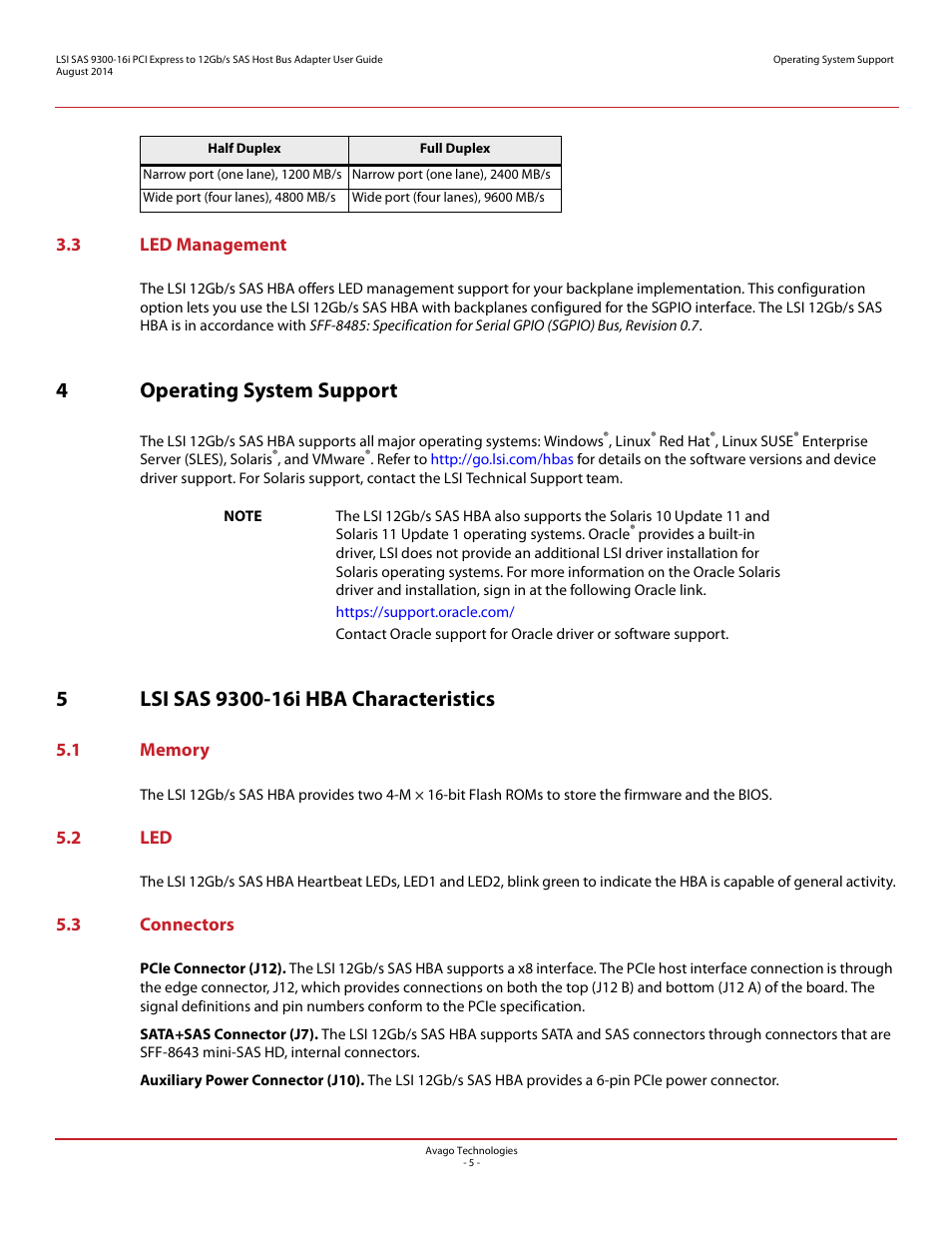 LSI SAS 9300-16i PCI Express to 12Gb/s SAS Host Bus Adapter User Guide
August 2014

Operating System Support

| Half Duplex | Full Duplex |
|---|---|
| Narrow port (one lane), 1200 MB/s | Narrow port (one lane), 2400 MB/s |
| Wide port (four lanes), 4800 MB/s | Wide port (four lanes), 9600 MB/s |

3.3 LED Management

The LSI 12Gb/s SAS HBA offers LED management support for your backplane implementation. This configuration option lets you use the LSI 12Gb/s SAS HBA with backplanes configured for the SGPIO interface. The LSI 12Gb/s SAS HBA is in accordance with SFF-8485: Specification for Serial GPIO (SGPIO) Bus, Revision 0.7.

4 Operating System Support

The LSI 12Gb/s SAS HBA supports all major operating systems: Windows®, Linux® Red Hat®, Linux SUSE® Enterprise Server (SLES), Solaris®, and VMware®. Refer to http://go.lsi.com/hbas for details on the software versions and device driver support. For Solaris support, contact the LSI Technical Support team.

NOTE The LSI 12Gb/s SAS HBA also supports the Solaris 10 Update 11 and Solaris 11 Update 1 operating systems. Oracle® provides a built-in driver, LSI does not provide an additional LSI driver installation for Solaris operating systems. For more information on the Oracle Solaris driver and installation, sign in at the following Oracle link.

https://support.oracle.com/

Contact Oracle support for Oracle driver or software support.

5 LSI SAS 9300-16i HBA Characteristics

5.1 Memory

The LSI 12Gb/s SAS HBA provides two 4-M × 16-bit Flash ROMs to store the firmware and the BIOS.

5.2 LED

The LSI 12Gb/s SAS HBA Heartbeat LEDs, LED1 and LED2, blink green to indicate the HBA is capable of general activity.

5.3 Connectors

PCIe Connector (J12). The LSI 12Gb/s SAS HBA supports a x8 interface. The PCIe host interface connection is through the edge connector, J12, which provides connections on both the top (J12 B) and bottom (J12 A) of the board. The signal definitions and pin numbers conform to the PCIe specification.

SATA+SAS Connector (J7). The LSI 12Gb/s SAS HBA supports SATA and SAS connectors through connectors that are SFF-8643 mini-SAS HD, internal connectors.

Auxiliary Power Connector (J10). The LSI 12Gb/s SAS HBA provides a 6-pin PCIe power connector.

Avago Technologies
- 5 -